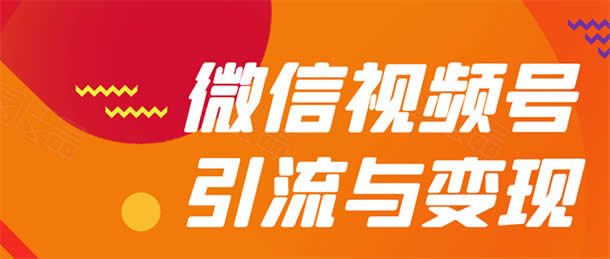 微信视频号
引流与变现